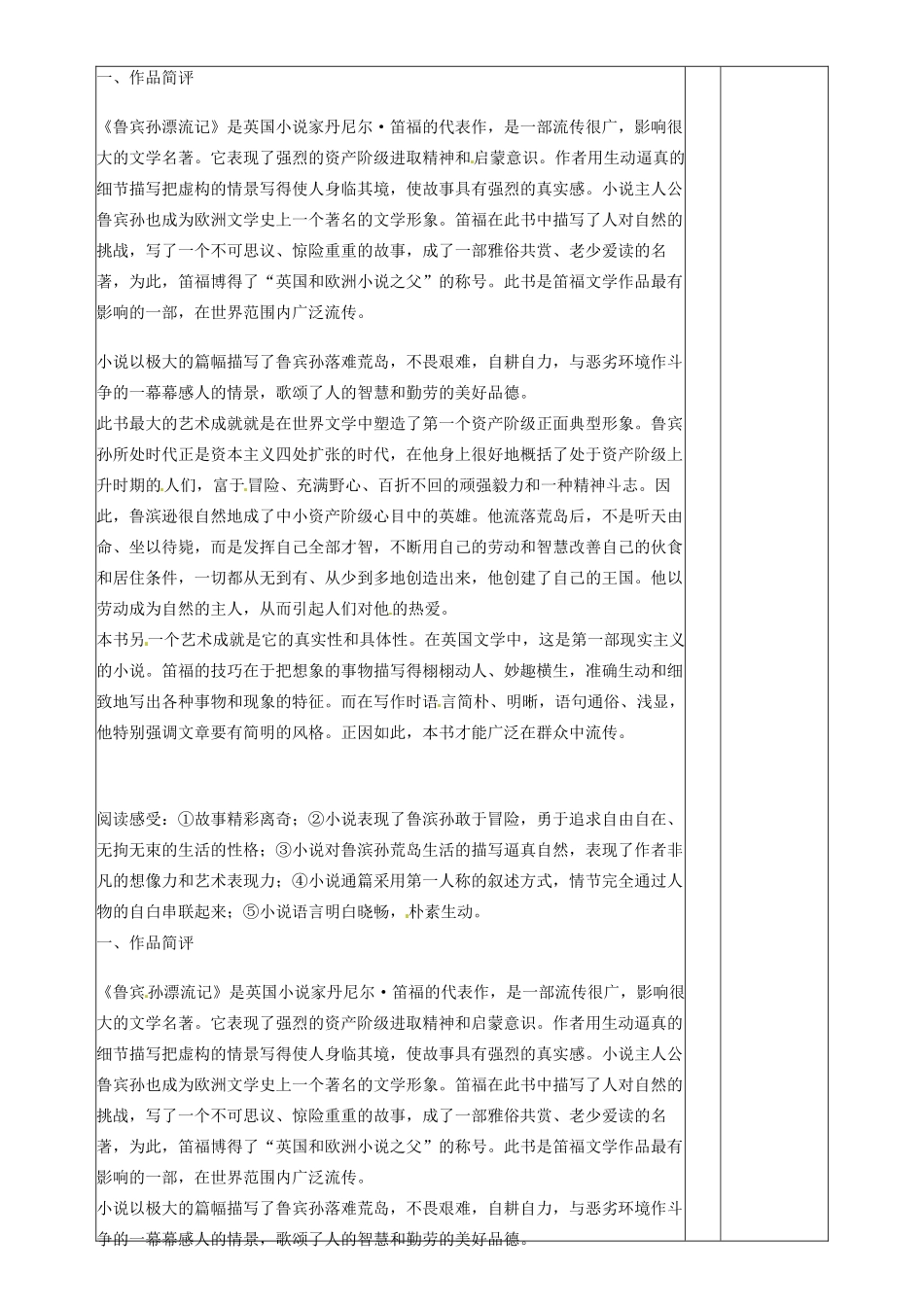 一、作品简评

《鲁宾孙漂流记》是英国小说家丹尼尔·笛福的代表作，是一部流传很广，影响很大的文学名著。它表现了强烈的资产阶级进取精神和启蒙意识。作者用生动逼真的细节描写把虚构的情景写得使人身临其境，使故事具有强烈的真实感。小说主人公鲁宾孙也成为欧洲文学史上一个著名的文学形象。笛福在此书中描写了人对自然的挑战，写了一个不可思议、惊险重重的故事，成了一部雅俗共赏、老少爱读的名著，为此，笛福博得了“英国和欧洲小说之父”的称号。此书是笛福文学作品最有影响的一部，在世界范围内广泛流传。

小说以极大的篇幅描写了鲁宾孙落难荒岛，不畏艰难，自耕自力，与恶劣环境作斗争的一幕幕感人的情景，歌颂了人的智慧和勤劳的美好品德。
此书最大的艺术成就就是在世界文学中塑造了第一个资产阶级正面典型形象。鲁宾孙所处时代正是资本主义四处扩张的时代，在他身上很好地概括了处于资产阶级上升时期的人们，富于冒险、充满野心、百折不回的顽强毅力和一种精神斗志。因此，鲁滨逊很自然地成了中小资产阶级心目中的英雄。他流落荒岛后，不是听天由命、坐以待毙，而是发挥自己全部才智，不断用自己的劳动和智慧改善自己的伙食和居住条件，一切都从无到有、从少到多地创造出来，他创建了自己的王国。他以劳动成为自然的主人，从而引起人们对他的热爱。
本书另一个艺术成就是它的真实性和具体性。在英国文学中，这是第一部现实主义的小说。笛福的技巧在于把想象的事物描写得栩栩动人、妙趣横生，准确生动和细致地写出各种事物和现象的特征。而在写作时语言简朴、明晰，语句通俗、浅显，他特别强调文章要有简明的风格。正因如此，本书才能广泛在群众中流传。

阅读感受：①故事精彩离奇；②小说表现了鲁滨孙敢于冒险，勇于追求自由自在、无拘无束的生活的性格；③小说对鲁滨孙荒岛生活的描写逼真自然，表现了作者非凡的想像力和艺术表现力；④小说通篇采用第一人称的叙述方式，情节完全通过人物的自白串联起来；⑤小说语言明白晓畅，朴素生动。
一、作品简评

《鲁宾孙漂流记》是英国小说家丹尼尔·笛福的代表作，是一部流传很广，影响很大的文学名著。它表现了强烈的资产阶级进取精神和启蒙意识。作者用生动逼真的细节描写把虚构的情景写得使人身临其境，使故事具有强烈的真实感。小说主人公鲁宾孙也成为欧洲文学史上一个著名的文学形象。笛福在此书中描写了人对自然的挑战，写了一个不可思议、惊险重重的故事，成了一部雅俗共赏、老少爱读的名著，为此，笛福博得了“英国和欧洲小说之父”的称号。此书是笛福文学作品最有影响的一部，在世界范围内广泛流传。
小说以极大的篇幅描写了鲁宾孙落难荒岛，不畏艰难，自耕自力，与恶劣环境作斗争的一幕幕感人的情景，歌颂了人的智慧和勤劳的美好品德。